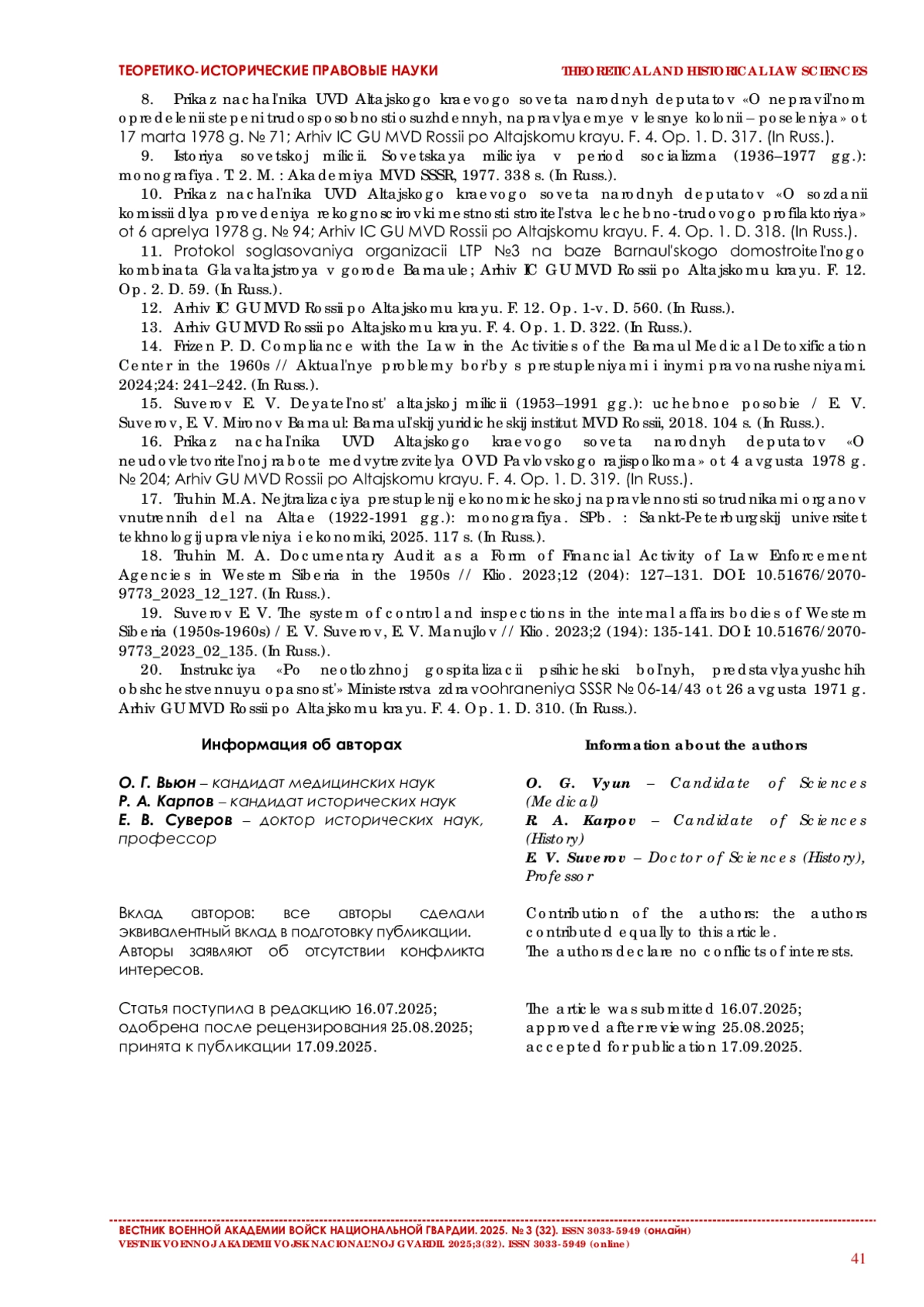 ТЕОРЕТИКО-ИСТОРИЧЕСКИЕ ПРАВОВЫЕ НАУКИ THEORETICAL AND HISTORICAL LAW SCIENCES

8. Prikaz nachal'nika UVD Altajskogo kraevogo soveta narodnyh deputatov «O nepravil'nom opredelenii stepeni trudosposobnosti osuzhdennyh, napravlyaemye v lesnye kolonii – poseleniya» ot 17 marta 1978 g. № 71; Arhiv IC GU MVD Rossii po Altajskomu krayu. F. 4. Op. 1. D. 317. (In Russ.).

9. Istoriya sovetskoj milicii. Sovetskaya miliciya v period socializma (1936–1977 gg.): monografiya. T. 2. M. : Akademiya MVD SSSR, 1977. 338 s. (In Russ.).

10. Prikaz nachal'nika UVD Altajskogo kraevogo soveta narodnyh deputatov «O sozdanii komissii dlya provedeniya rekognoscirovki mestnosti stroitel'stva lechebno-trudovogo profilaktoriya» ot 6 aprelya 1978 g. № 94; Arhiv IC GU MVD Rossii po Altajskomu krayu. F. 4. Op. 1. D. 318. (In Russ.).

11. Protokol soglasovaniya organizacii LTP №3 na baze Barnaul'skogo domostroitel'nogo kombinata Glavaltajstroya v gorode Barnaule; Arhiv IC GU MVD Rossii po Altajskomu krayu. F. 12. Op. 2. D. 59. (In Russ.).

12. Arhiv IC GU MVD Rossii po Altajskomu krayu. F. 12. Op. 1-v. D. 560. (In Russ.).

13. Arhiv GU MVD Rossii po Altajskomu krayu. F. 4. Op. 1. D. 322. (In Russ.).

14. Frizen P. D. Compliance with the Law in the Activities of the Barnaul Medical Detoxification Center in the 1960s // Aktual'nye problemy bor'by s prestupleniyami i inymi pravonarusheniyami. 2024;24: 241–242. (In Russ.).

15. Suverov E. V. Deyatel'nost' altajskoj milicii (1953–1991 gg.): uchebnoe posobie / E. V. Suverov, E. V. Mironov Barnaul: Barnaul'skij yuridicheskij institut MVD Rossii, 2018. 104 s. (In Russ.).

16. Prikaz nachal'nika UVD Altajskogo kraevogo soveta narodnyh deputatov «O neudovletvoritel'noj rabote medvytrezvitelya OVD Pavlovskogo rajispolkoma» ot 4 avgusta 1978 g. № 204; Arhiv GU MVD Rossii po Altajskomu krayu. F. 4. Op. 1. D. 319. (In Russ.).

17. Truhin M.A. Nejtralizaciya prestuplenij ekonomicheskoj napravlennosti sotrudnikami organov vnutrennih del na Altae (1922-1991 gg.): monografiya. SPb. : Sankt-Peterburgskij universitet tekhnologij upravleniya i ekonomiki, 2025. 117 s. (In Russ.).

18. Truhin M. A. Documentary Audit as a Form of Financial Activity of Law Enforcement Agencies in Western Siberia in the 1950s // Klio. 2023;12 (204): 127–131. DOI: 10.51676/2070-9773_2023_12_127. (In Russ.).

19. Suverov E. V. The system of control and inspections in the internal affairs bodies of Western Siberia (1950s-1960s) / E. V. Suverov, E. V. Manujlov // Klio. 2023;2 (194): 135-141. DOI: 10.51676/2070-9773_2023_02_135. (In Russ.).

20. Instrukciya «Po neotlozhnoj gospitalizacii psihicheski bol'nyh, predstavlyayushchih obshchestvennuyu opasnost'» Ministerstva zdravoohraneniya SSSR № 06-14/43 ot 26 avgusta 1971 g. Arhiv GU MVD Rossii po Altajskomu krayu. F. 4. Op. 1. D. 310. (In Russ.).

Информация об авторах

О. Г. Вьюн – кандидат медицинских наук
Р. А. Карпов – кандидат исторических наук
Е. В. Суверов – доктор исторических наук, профессор

Вклад авторов: все авторы сделали эквивалентный вклад в подготовку публикации.
Авторы заявляют об отсутствии конфликта интересов.

Статья поступила в редакцию 16.07.2025; одобрена после рецензирования 25.08.2025; принята к публикации 17.09.2025.

Information about the authors

O. G. Vyun – Candidate of Sciences (Medical)
R. A. Karpov – Candidate of Sciences (History)
E. V. Suverov – Doctor of Sciences (History), Professor

Contribution of the authors: the authors contributed equally to this article.
The authors declare no conflicts of interests.

The article was submitted 16.07.2025; approved after reviewing 25.08.2025; accepted for publication 17.09.2025.

ВЕСТНИК ВОЕННОЙ АКАДЕМИИ ВОЙСК НАЦИОНАЛЬНОЙ ГВАРДИИ. 2025. № 3 (32). ISSN 3033-5949 (онлайн)
VESTNIK VOENNOJ AKADEMII VOJSK NACIONAL'NOJ GVARDII. 2025;3(32). ISSN 3033-5949 (online)

41